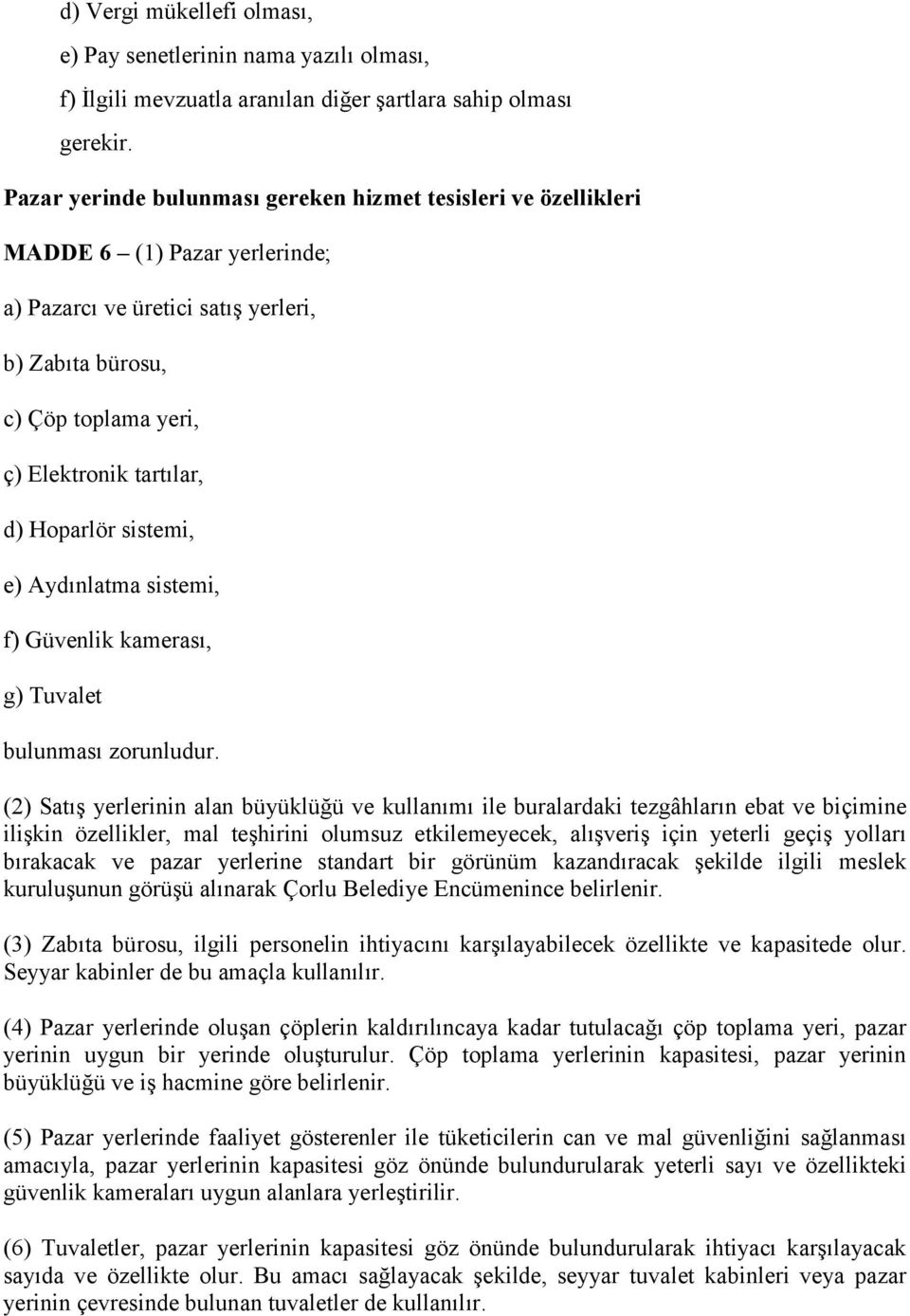 d) Vergi mükellefi olması,

e) Pay senetlerinin nama yazılı olması,

f) İlgili mevzuatla aranılan diğer şartlara sahip olması

gerekir.

Pazar yerinde bulunması gereken hizmet tesisleri ve özellikleri

MADDE 6 – (1) Pazar yerlerinde;

a) Pazarcı ve üretici satış yerleri,

b) Zabıta bürosu,

c) Çöp toplama yeri,

ç) Elektronik tartılar,

d) Hoparlör sistemi,

e) Aydınlatma sistemi,

f) Güvenlik kamerası,

g) Tuvalet

bulunması zorunludur.

(2) Satış yerlerinin alan büyüklüğü ve kullanımı ile buralardaki tezgâhların ebat ve biçimine ilişkin özellikler, mal teşhirini olumsuz etkilemeyecek, alışveriş için yeterli geçiş yolları bırakacak ve pazar yerlerine standart bir görünüm kazandıracak şekilde ilgili meslek kuruluşunun görüşü alınarak Çorlu Belediye Encümenince belirlenir.

(3) Zabıta bürosu, ilgili personelin ihtiyacını karşılayabilecek özellikte ve kapasitede olur. Seyyar kabinler de bu amaçla kullanılır.

(4) Pazar yerlerinde oluşan çöplerin kaldırılıncaya kadar tutulacağı çöp toplama yeri, pazar yerinin uygun bir yerinde oluşturulur. Çöp toplama yerlerinin kapasitesi, pazar yerinin büyüklüğü ve iş hacmine göre belirlenir.

(5) Pazar yerlerinde faaliyet gösterenler ile tüketicilerin can ve mal güvenliğini sağlanması amacıyla, pazar yerlerinin kapasitesi göz önünde bulundurularak yeterli sayı ve özellikteki güvenlik kameraları uygun alanlara yerleştirilir.

(6) Tuvaletler, pazar yerlerinin kapasitesi göz önünde bulundurularak ihtiyacı karşılayacak sayıda ve özellikte olur. Bu amacı sağlayacak şekilde, seyyar tuvalet kabinleri veya pazar yerinin çevresinde bulunan tuvaletler de kullanılır.